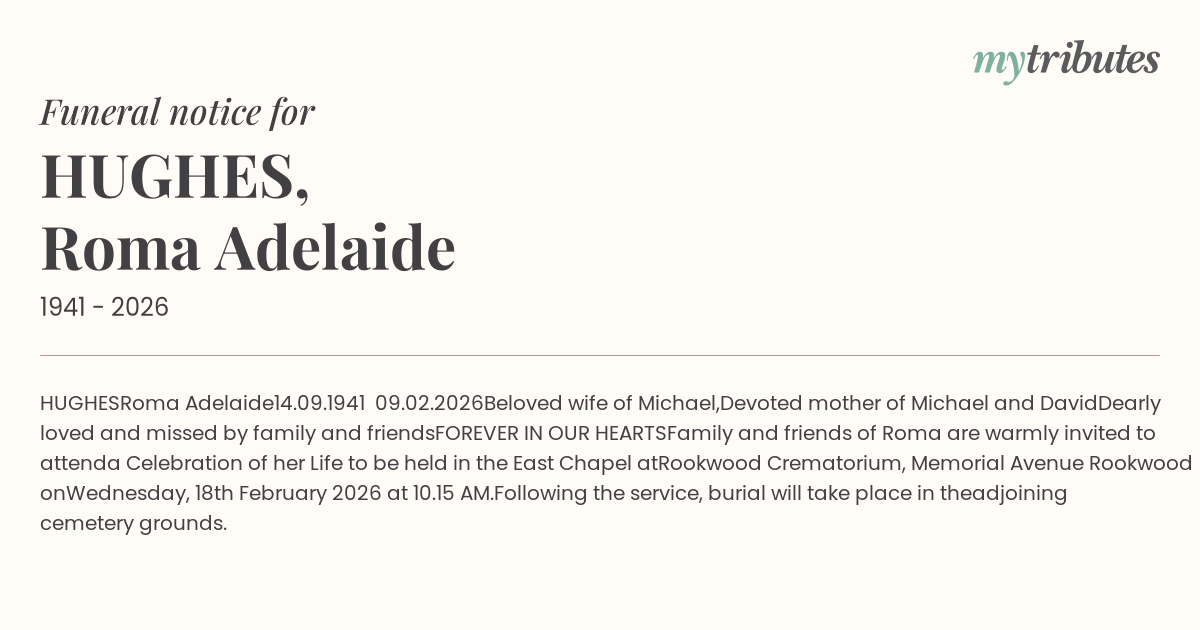 mytributes

Funeral notice for

HUGHES,
Roma Adelaide

1941 - 2026

HUGHESRoma Adelaide14.09.1941 09.02.2026Beloved wife of Michael,Devoted mother of Michael and DavidDearly loved and missed by family and friendsFOREVER IN OUR HEARTSFamily and friends of Roma are warmly invited to attenda Celebration of her Life to be held in the East Chapel atRookwood Crematorium, Memorial Avenue Rookwood onWednesday, 18th February 2026 at 10.15 AM.Following the service, burial will take place in theadjoining cemetery grounds.